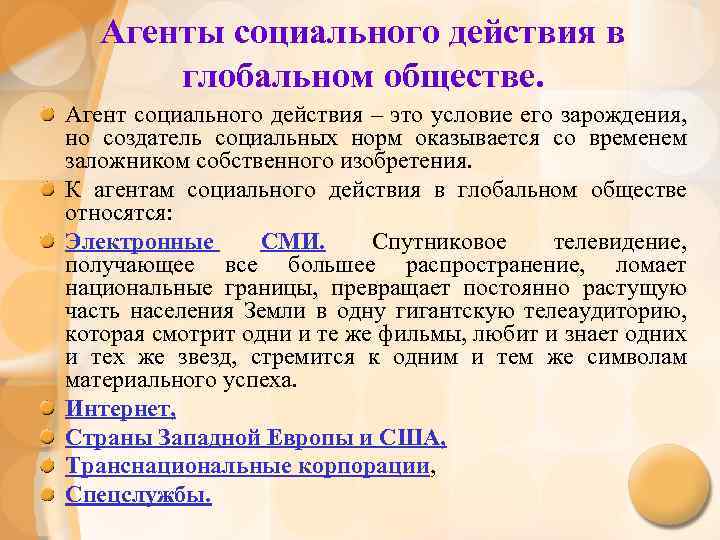 Агенты социального действия в глобальном обществе.

Агент социального действия – это условие его зарождения, но создатель социальных норм оказывается со временем заложником собственного изобретения.

К агентам социального действия в глобальном обществе относятся:

Электронные СМИ. Спутниковое телевидение, получающее все большее распространение, ломает национальные границы, превращает постоянно растущую часть населения Земли в одну гигантскую телеаудиторию, которая смотрит одни и те же фильмы, любит и знает одних и тех же звезд, стремится к одним и тем же символам материального успеха.

Интернет,

Страны Западной Европы и США,

Транснациональные корпорации,

Спецслужбы.